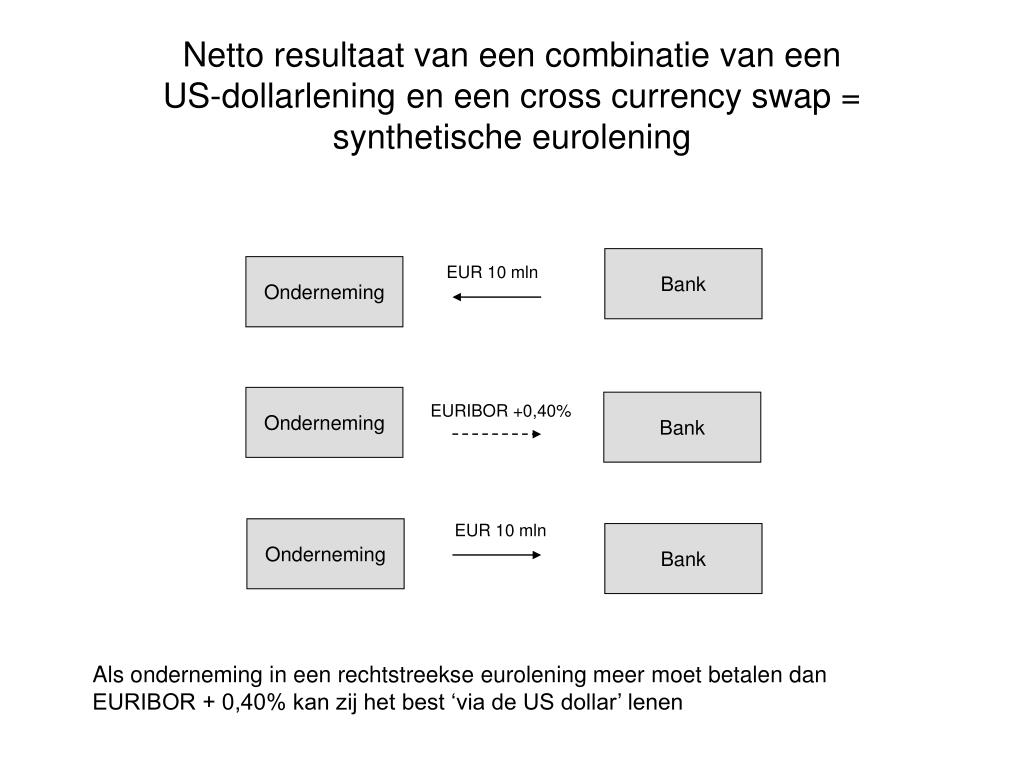 Netto resultaat van een combinatie van een US-dollarlening en een cross currency swap = synthetische eurolening

Onderneming

EUR 10 mln

Bank

Onderneming

EURIBOR +0,40%

Bank

Onderneming

EUR 10 mln

Bank

Als onderneming in een rechtstreekse eurolening meer moet betalen dan EURIBOR + 0,40% kan zij het best ‘via de US dollar’ lenen